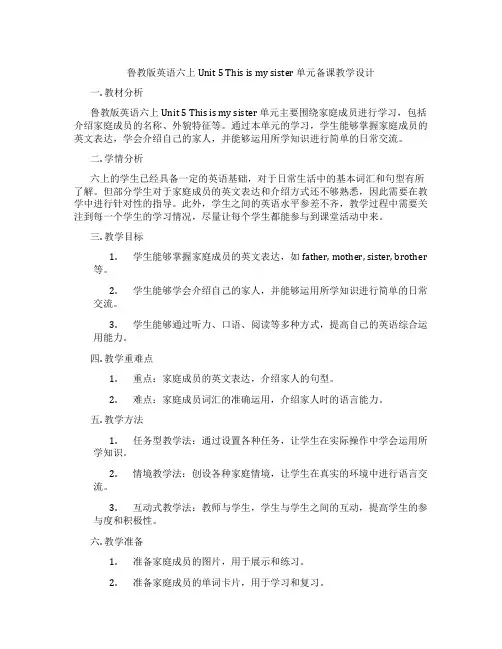 鲁教版英语六上 Unit 5 This is my sister 单元备课教学设计

一. 教材分析

鲁教版英语六上 Unit 5 This is my sister 单元主要围绕家庭成员进行学习，包括介绍家庭成员的名称、外貌特征等。通过本单元的学习，学生能够掌握家庭成员的英文表达，学会介绍自己的家人，并能够运用所学知识进行简单的日常交流。

二. 学情分析

六上的学生已经具备一定的英语基础，对于日常生活中的基本词汇和句型有所了解。但部分学生对于家庭成员的英文表达和介绍方式还不够熟悉，因此需要在教学中进行针对性的指导。此外，学生之间的英语水平参差不齐，教学过程中需要关注到每一个学生的学习情况，尽量让每个学生都能参与到课堂活动中来。

三. 教学目标

1. 学生能够掌握家庭成员的英文表达，如 father, mother, sister, brother 等。

2. 学生能够学会介绍自己的家人，并能够运用所学知识进行简单的日常交流。

3. 学生能够通过听力、口语、阅读等多种方式，提高自己的英语综合运用能力。

四. 教学重难点

1. 重点：家庭成员的英文表达，介绍家人的句型。

2. 难点：家庭成员词汇的准确运用，介绍家人时的语言能力。

五. 教学方法

1. 任务型教学法：通过设置各种任务，让学生在实际操作中学会运用所学知识。

2. 情境教学法：创设各种家庭情境，让学生在真实的环境中进行语言交流。

3. 互动式教学法：教师与学生，学生与学生之间的互动，提高学生的参与度和积极性。

六. 教学准备

1. 准备家庭成员的图片，用于展示和练习。

2. 准备家庭成员的单词卡片，用于学习和复习。